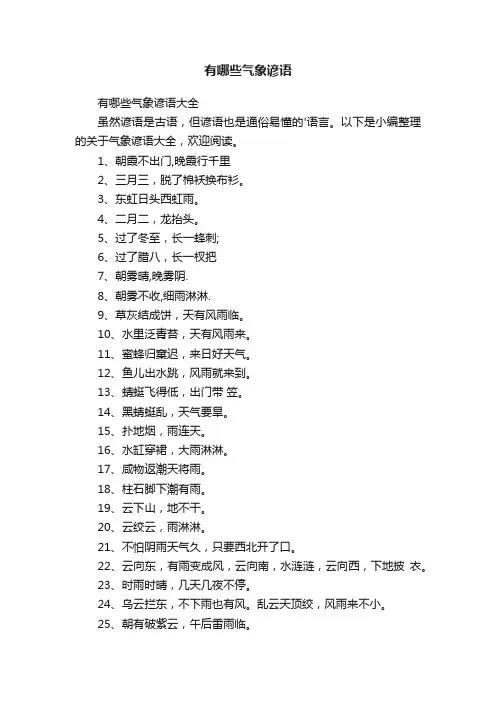 有哪些气象谚语

有哪些气象谚语大全

虽然谚语是古语，但谚语也是通俗易懂的'语言。以下是小编整理的关于气象谚语大全，欢迎阅读。

1、朝霞不出门,晚霞行千里

2、三月三，脱了棉袄换布衫。

3、东虹日头西虹雨。

4、二月二，龙抬头。

5、过了冬至，长一蜂刺;

6、过了腊八，长一杈把

7、朝雾晴,晚雾阴.

8、朝雾不收,细雨淋淋.

9、草灰结成饼，天有风雨临。

10、水里泛青苔，天有风雨来。

11、蜜蜂归窠迟，来日好天气。

12、鱼儿出水跳，风雨就来到。

13、蜻蜓飞得低，出门带 笠。

14、黑蜻蜓乱，天气要旱。

15、扑地烟，雨连天。

16、水缸穿裙，大雨淋淋。

17、咸物返潮天将雨。

18、柱石脚下潮有雨。

19、云下山，地不干。

20、云绞云，雨淋淋。

21、不怕阴雨天气久，只要西北开了口。

22、云向东，有雨变成风，云向南，水涟涟，云向西，下地披 衣。

23、时雨时晴，几天几夜不停。

24、乌云拦东，不下雨也有风。乱云天顶绞，风雨来不小。

25、朝有破紫云，午后雷雨临。